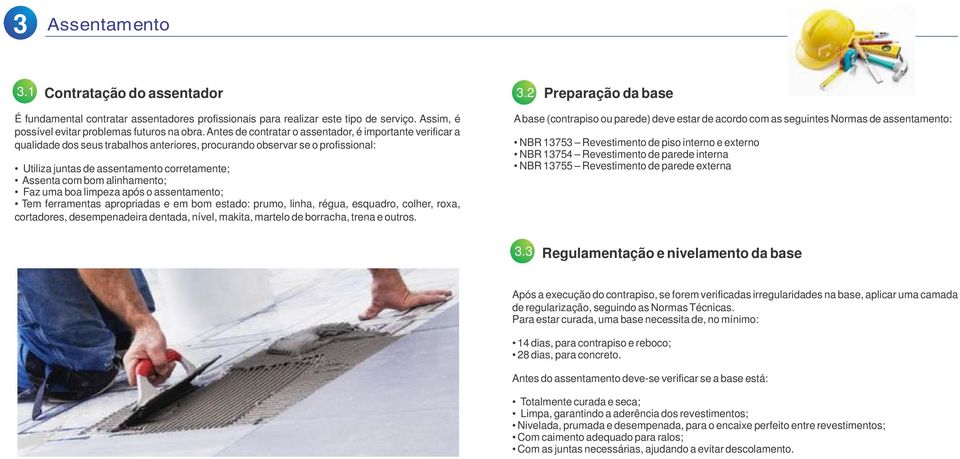 3 Assentamento

3.1 Contratação do assentador

É fundamental contratar assentadores profissionais para realizar este tipo de serviço. Assim, é possível evitar problemas futuros na obra. Antes de contratar o assentador, é importante verificar a qualidade dos seus trabalhos anteriores, procurando observar se o profissional:

• Utiliza juntas de assentamento corretamente;
• Assenta com bom alinhamento;
• Faz uma boa limpeza após o assentamento;
• Tem ferramentas apropriadas e em bom estado: prumo, linha, régua, esquadro, colher, roxa, cortadores, desempenadeira dentada, nível, makita, martelo de borracha, trena e outros.

3.2 Preparação da base

A base (contrapiso ou parede) deve estar de acordo com as seguintes Normas de assentamento:

• NBR 13753 – Revestimento de piso interno e externo
• NBR 13754 – Revestimento de parede interna
• NBR 13755 – Revestimento de parede externa

3.3 Regulamentação e nivelamento da base

Após a execução do contrapiso, se forem verificadas irregularidades na base, aplicar uma camada de regularização, seguindo as Normas Técnicas.
Para estar curada, uma base necessita de, no mínimo:

• 14 dias, para contrapiso e reboco;
• 28 dias, para concreto.

Antes do assentamento deve-se verificar se a base está:

• Totalmente curada e seca;
• Limpa, garantindo a aderência dos revestimentos;
• Nivelada, prumada e desempenada, para o encaixe perfeito entre revestimentos;
• Com caimento adequado para ralos;
• Com as juntas necessárias, ajudando a evitar descolamento.